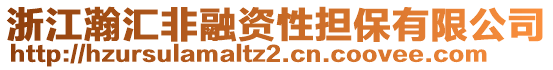 浙江瀚汇非融资性担保有限公司
http://hzursulamaltz2.cn.coovee.com